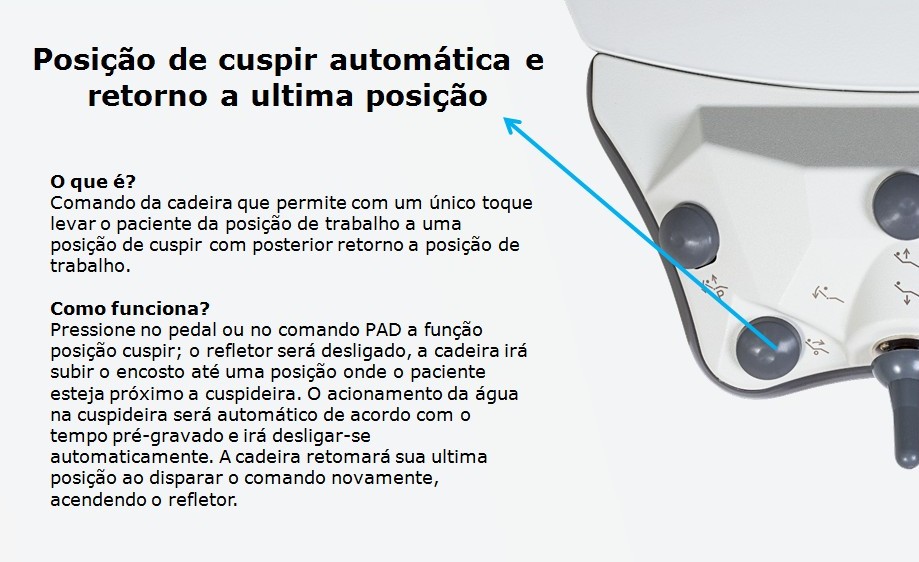 Posição de cuspir automática e retorno a ultima posição

O que é?
Comando da cadeira que permite com um único toque levar o paciente da posição de trabalho a uma posição de cuspir com posterior retorno a posição de trabalho.

Como funciona?
Pressione no pedal ou no comando PAD a função posição cuspir; o refletor será desligado, a cadeira irá subir o encosto até uma posição onde o paciente esteja próximo a cuspideira. O acionamento da água na cuspideira será automático de acordo com o tempo pré-gravado e irá desligar-se automaticamente. A cadeira retomará sua ultima posição ao disparar o comando novamente, acendendo o refletor.